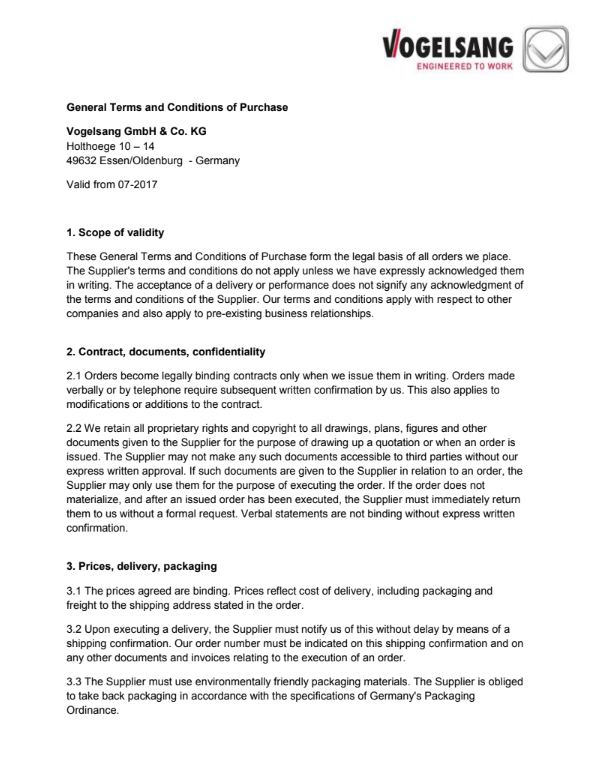 VOGELSANG
ENGINEERED TO WORK

General Terms and Conditions of Purchase

Vogelsang GmbH & Co. KG
Holthoege 10 – 14
49632 Essen/Oldenburg - Germany

Valid from 07-2017

1. Scope of validity

These General Terms and Conditions of Purchase form the legal basis of all orders we place. The Supplier's terms and conditions do not apply unless we have expressly acknowledged them in writing. The acceptance of a delivery or performance does not signify any acknowledgment of the terms and conditions of the Supplier. Our terms and conditions apply with respect to other companies and also apply to pre-existing business relationships.

2. Contract, documents, confidentiality

2.1 Orders become legally binding contracts only when we issue them in writing. Orders made verbally or by telephone require subsequent written confirmation by us. This also applies to modifications or additions to the contract.

2.2 We retain all proprietary rights and copyright to all drawings, plans, figures and other documents given to the Supplier for the purpose of drawing up a quotation or when an order is issued. The Supplier may not make any such documents accessible to third parties without our express written approval. If such documents are given to the Supplier in relation to an order, the Supplier may only use them for the purpose of executing the order. If the order does not materialize, and after an issued order has been executed, the Supplier must immediately return them to us without a formal request. Verbal statements are not binding without express written confirmation.

3. Prices, delivery, packaging

3.1 The prices agreed are binding. Prices reflect cost of delivery, including packaging and freight to the shipping address stated in the order.

3.2 Upon executing a delivery, the Supplier must notify us of this without delay by means of a shipping confirmation. Our order number must be indicated on this shipping confirmation and on any other documents and invoices relating to the execution of an order.

3.3 The Supplier must use environmentally friendly packaging materials. The Supplier is obliged to take back packaging in accordance with the specifications of Germany's Packaging Ordinance.